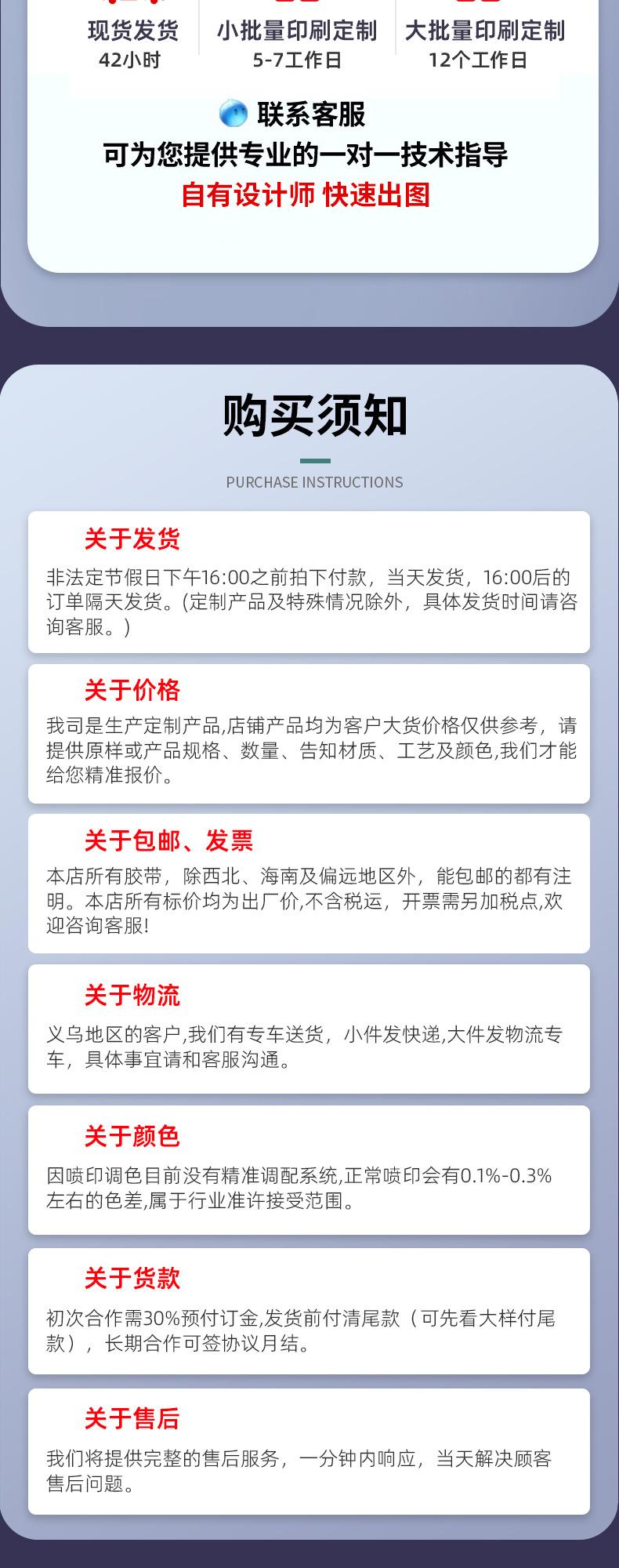 现货发货
42小时

小批量印刷定制
5-7工作日

大批量印刷定制
12个工作日

联系客服
可为您提供专业的一对一技术指导
自有设计师 快速出图

购买须知
PURCHASE INSTRUCTIONS

关于发货
非法定节假日下午16:00之前拍下付款，当天发货，16:00后的订单隔天发货。(定制产品及特殊情况除外，具体发货时间请咨询客服。)

关于价格
我司是生产定制产品,店铺产品均为客户大货价格仅供参考，请提供原样或产品规格、数量、告知材质、工艺及颜色,我们才能给您精准报价。

关于包邮、发票
本店所有胶带，除西北、海南及偏远地区外，能包邮的都有注明。本店所有标价均为出厂价,不含税运，开票需另加税点,欢迎咨询客服!

关于物流
义乌地区的客户,我们有专车送货，小件发快递,大件发物流专车，具体事宜请和客服沟通。

关于颜色
因喷印调色目前没有精准调配系统,正常喷印会有0.1%-0.3%左右的色差,属于行业准许接受范围。

关于货款
初次合作需30%预付订金,发货前付清尾款（可先看大样付尾款），长期合作可签协议月结。

关于售后
我们将提供完整的售后服务，一分钟内响应，当天解决顾客售后问题。